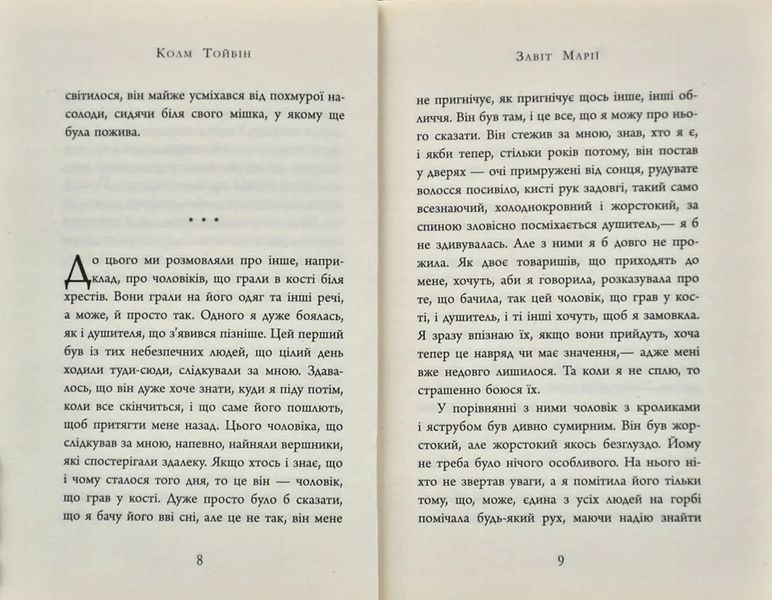 Колм Тойбін

світилося, він майже усміхався від похмурої насолоди, сидячи біля свого мішка, у якому ще була пожива.

• • •

До цього ми розмовляли про інше, наприклад, про чоловіків, що грали в кості біля хрестів. Вони грали на його одяг та інші речі, а може, й просто так. Одного я дуже боялась, як і душителя, що з'явився пізніше. Цей перший був із тих небезпечних людей, що цілий день ходили туди-сюди, слідкували за мною. Здавалось, що він дуже хоче знати, куди я піду потім, коли все скінчиться, і що саме його пошлють, щоб притягти мене назад. Цього чоловіка, що слідкував за мною, напевно, найняли вершники, які спостерігали здалеку. Якщо хтось і знає, що і чому сталося того дня, то це він — чоловік, що грав у кості. Дуже просто було б сказати, що я бачу його вві сні, але це не так, він мене

8

Завіт Марії

не пригнічує, як пригнічує щось інше, інші обличчя. Він був там, і це все, що я можу про нього сказати. Він стежив за мною, знав, хто я є, і якби тепер, стільки років потому, він постав у дверях — очі примружені від сонця, рудувате волосся посивіло, кисті рук задовгі, такий само всезнаючий, холоднокровний і жорстокий, за спиною зловісно посміхається душитель,— я б не здивувалась. Але з ними я б довго не прожила. Як двоє товаришів, що приходять до мене, хочуть, аби я говорила, розказувала про те, що бачила, так цей чоловік, що грав у кості, і душитель, і ті інші хочуть, щоб я замовкла. Я зразу впізнаю їх, якщо вони прийдуть, хоча тепер це навряд чи має значення,— адже мені вже недовго лишилося. Та коли я не сплю, то страшенно боюся їх.

У порівнянні з ними чоловік з кроликами і яструбом був дивно сумирним. Він був жорстокий, але жорстокий якось безглуздо. Йому не треба було нічого особливого. На нього ніхто не звертав уваги, а я помітила його тільки тому, що, може, єдина з усіх людей на горбі помічала будь-який рух, маючи надію знайти

9